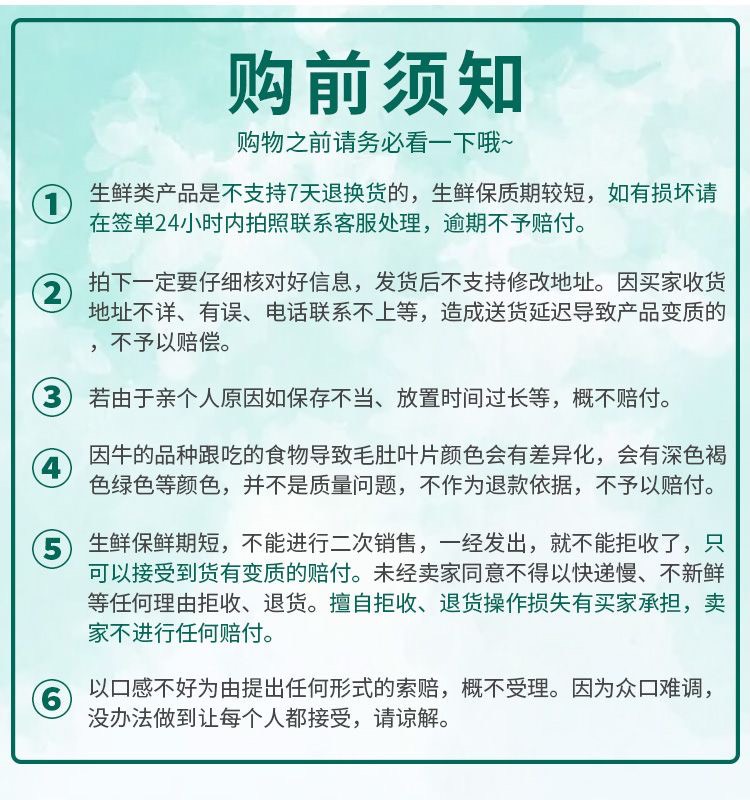 购前须知

购物之前请务必看一下哦~

① 生鲜类产品是不支持7天退换货的，生鲜保质期较短，如有损坏请在签单24小时内拍照联系客服处理，逾期不予赔付。

② 拍下一定要仔细核对好信息，发货后不支持修改地址。因买家收货地址不详、有误、电话联系不上等，造成送货延迟导致产品变质的，不予以赔偿。

③ 若由于亲个人原因如保存不当、放置时间过长等，概不赔付。

④ 因牛的品种跟吃的食物导致毛肚叶片颜色会有差异化，会有深色褐色绿色等颜色，并不是质量问题，不作为退款依据，不予以赔付。

⑤ 生鲜保鲜期短，不能进行二次销售，一经发出，就不能拒收了，只可以接受到货有变质的赔付。未经卖家同意不得以快递慢、不新鲜等任何理由拒收、退货。擅自拒收、退货操作损失有买家承担，卖家不进行任何赔付。

⑥ 以口感不好为由提出任何形式的索赔，概不受理。因为众口难调，没办法做到让每个人都接受，请谅解。